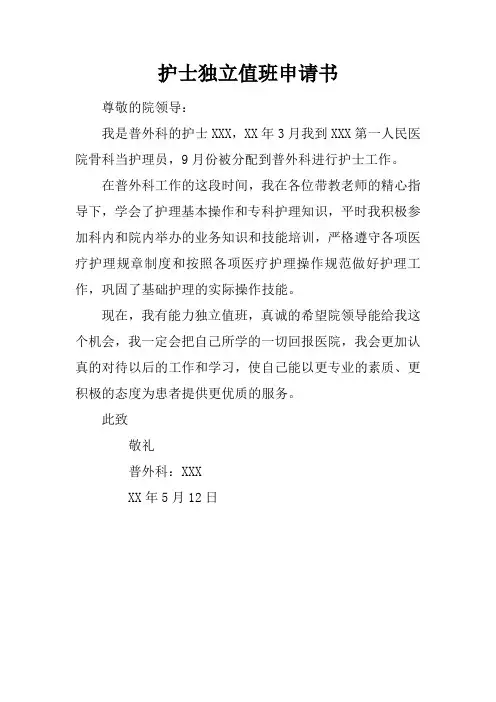 护士独立值班申请书

尊敬的院领导：

我是普外科的护士 XXX，XX 年 3 月我到 XXX 第一人民医院骨科当护理员，9 月份被分配到普外科进行护士工作。

在普外科工作的这段时间，我在各位带教老师的精心指导下，学会了护理基本操作和专科护理知识，平时我积极参加科内和院内举办的业务知识和技能培训，严格遵守各项医疗护理规章制度和按照各项医疗护理操作规范做好护理工作，巩固了基础护理的实际操作技能。

现在，我有能力独立值班，真诚的希望院领导能给我这个机会，我一定会把自己所学的一切回报医院，我会更加认真的对待以后的工作和学习，使自己能以更专业的素质、更积极的态度为患者提供更优质的服务。

此致

敬礼

普外科：XXX

XX 年 5 月 12 日